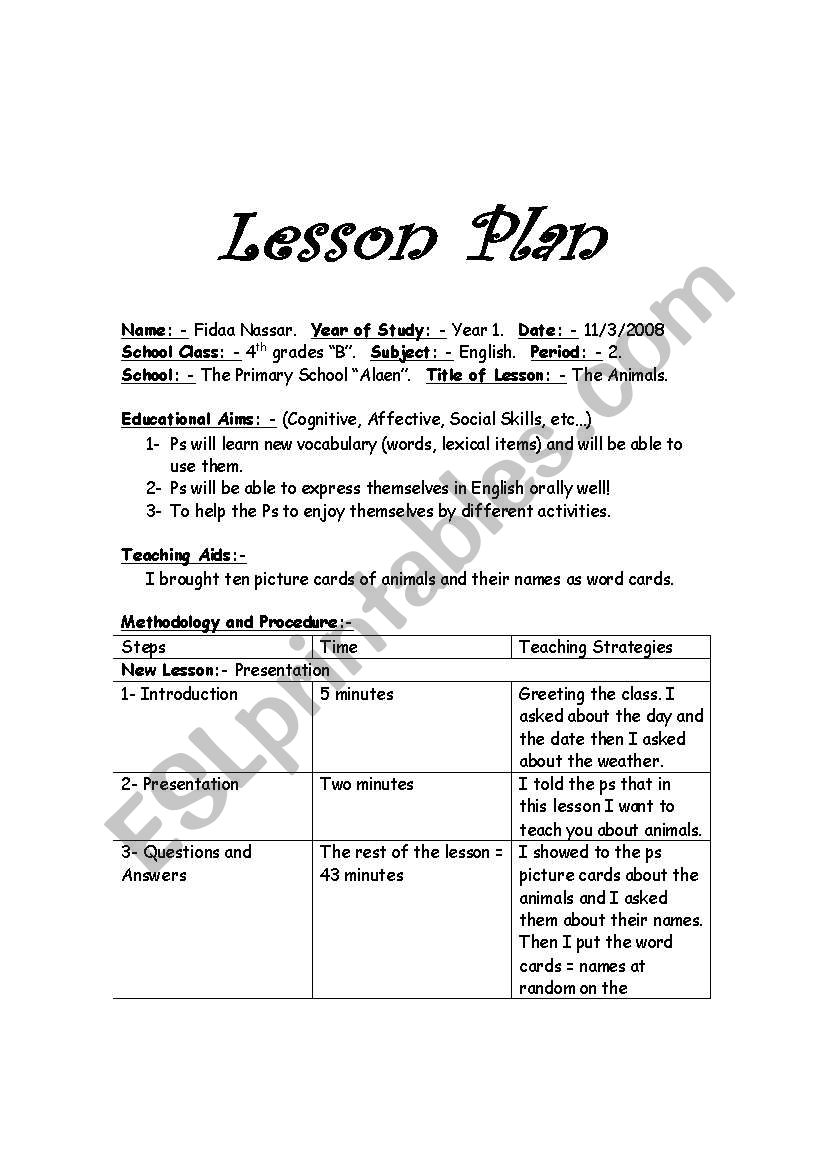 Lesson Plan

Name: - Fidaa Nassar. Year of Study: - Year 1. Date: - 11/3/2008
School Class: - 4$^{th}$ grades "B". Subject: - English. Period: - 2.
School: - The Primary School "Alaen". Title of Lesson: - The Animals.

Educational Aims: - (Cognitive, Affective, Social Skills, etc...)
1- Ps will learn new vocabulary (words, lexical items) and will be able to use them.
2- Ps will be able to express themselves in English orally well!
3- To help the Ps to enjoy themselves by different activities.

Teaching Aids:-
I brought ten picture cards of animals and their names as word cards.

Methodology and Procedure:-

| Steps | Time | Teaching Strategies |
|---|---|---|
| New Lesson:- Presentation | | |
| 1- Introduction | 5 minutes | Greeting the class. I asked about the day and the date then I asked about the weather. |
| 2- Presentation | Two minutes | I told the ps that in this lesson I want to teach you about animals. |
| 3- Questions and Answers | The rest of the lesson = 43 minutes | I showed to the ps picture cards about the animals and I asked them about their names. Then I put the word cards = names at random on the |

ESLprintables.com